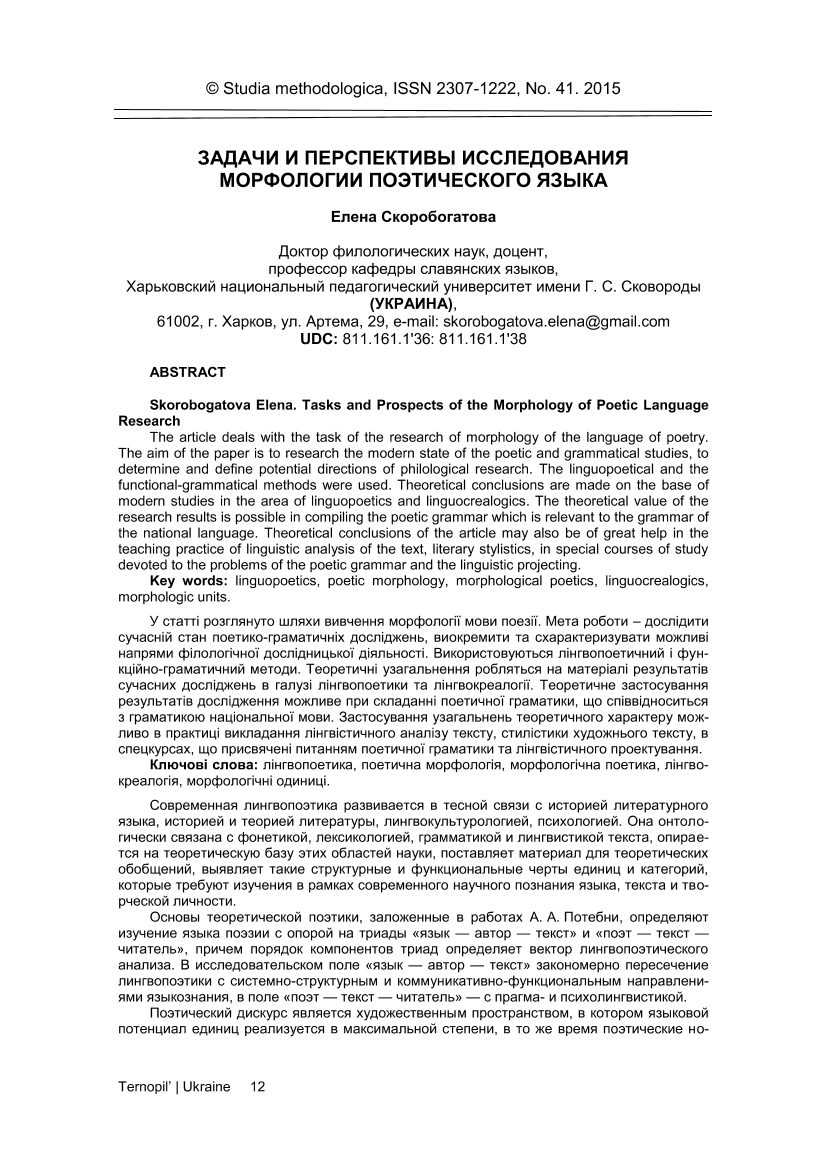 © Studia methodologica, ISSN 2307-1222, No. 41. 2015

ЗАДАЧИ И ПЕРСПЕКТИВЫ ИССЛЕДОВАНИЯ МОРФОЛОГИИ ПОЭТИЧЕСКОГО ЯЗЫКА

Елена Скоробогатова

Доктор филологических наук, доцент,
профессор кафедры славянских языков,
Харьковский национальный педагогический университет имени Г. С. Сковороды
(УКРАИНА),
61002, г. Харков, ул. Артема, 29, e-mail: skorobogatova.elena@gmail.com
UDC: 811.161.1'36: 811.161.1'38

ABSTRACT

Skorobogatova Elena. Tasks and Prospects of the Morphology of Poetic Language Research

The article deals with the task of the research of morphology of the language of poetry. The aim of the paper is to research the modern state of the poetic and grammatical studies, to determine and define potential directions of philological research. The linguopoetical and the functional-grammatical methods were used. Theoretical conclusions are made on the base of modern studies in the area of linguopoetics and linguocrealogics. The theoretical value of the research results is possible in compiling the poetic grammar which is relevant to the grammar of the national language. Theoretical conclusions of the article may also be of great help in the teaching practice of linguistic analysis of the text, literary stylistics, in special courses of study devoted to the problems of the poetic grammar and the linguistic projecting.

Key words: linguopoetics, poetic morphology, morphological poetics, linguocrealogics, morphologic units.

У статті розглянуто шляхи вивчення морфології мови поезії. Мета роботи – дослідити сучасній стан поетико-граматичніх досліджень, виокремити та схарактеризувати можливі напрями філологічної дослідницької діяльності. Використовуються лінгвопоетичний і функційно-граматичний методи. Теоретичні узагальнення робляться на матеріалі результатів сучасних досліджень в галузі лінгвопоетики та лінгвокреалогії. Теоретичне застосування результатів дослідження можливе при складанні поетичної граматики, що співвідноситься з граматикою національної мови. Застосування узагальнень теоретичного характеру можливо в практиці викладання лінгвістичного аналізу тексту, стилістики художнього тексту, в спецкурсах, що присвячені питанням поетичної граматики та лінгвістичного проектування.

Ключові слова: лінгвопоетика, поетична морфологія, морфологічна поетика, лінгвокреалогія, морфологічні одиниці.

Современная лингвопоэтика развивается в тесной связи с историей литературного языка, историей и теорией литературы, лингвокультурологией, психологией. Она онтологически связана с фонетикой, лексикологией, грамматикой и лингвистикой текста, опирается на теоретическую базу этих областей науки, поставляет материал для теоретических обобщений, выявляет такие структурные и функциональные черты единиц и категорий, которые требуют изучения в рамках современного научного познания языка, текста и творческой личности.

Основы теоретической поэтики, заложенные в работах А. А. Потебни, определяют изучение языка поэзии с опорой на триады «язык — автор — текст» и «поэт — текст — читатель», причем порядок компонентов триад определяет вектор лингвопоэтического анализа. В исследовательском поле «язык — автор — текст» закономерно пересечение лингвопоэтики с системно-структурным и коммуникативно-функциональным направлениями языкознания, в поле «поэт — текст — читатель» — с прагма- и психолингвистикой.

Поэтический дискурс является художественным пространством, в котором языковой потенциал единиц реализуется в максимальной степени, в то же время поэтические но-

Ternopil' | Ukraine 12